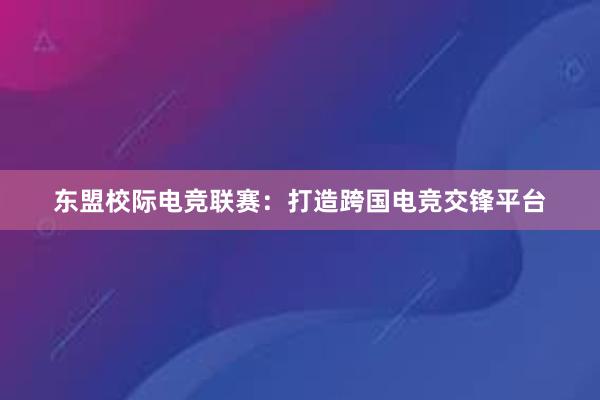 东盟校际电竞联赛：打造跨国电竞交锋平台